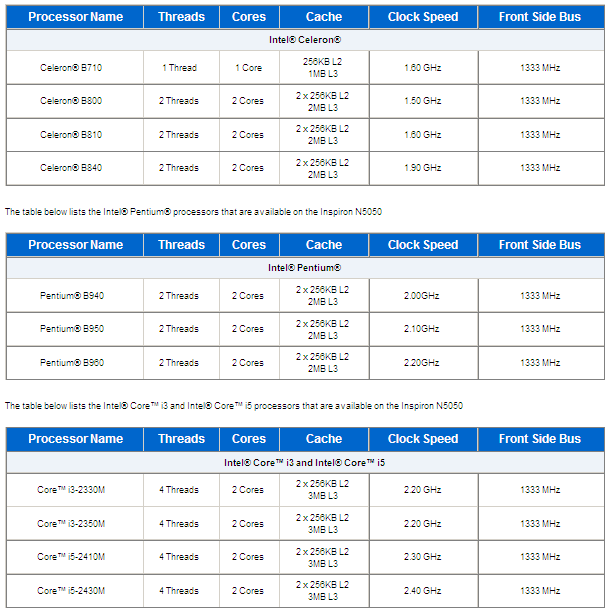 | Processor Name | Threads | Cores | Cache | Clock Speed | Front Side Bus |
|---|---|---|---|---|---|
| Intel® Celeron® | | | | | |
| Celeron® B710 | 1 Thread | 1 Core | 256KB L2 1MB L3 | 1.60 GHz | 1333 MHz |
| Celeron® B800 | 2 Threads | 2 Cores | 2 x 256KB L2 2MB L3 | 1.50 GHz | 1333 MHz |
| Celeron® B810 | 2 Threads | 2 Cores | 2 x 256KB L2 2MB L3 | 1.60 GHz | 1333 MHz |
| Celeron® B840 | 2 Threads | 2 Cores | 2 x 256KB L2 2MB L3 | 1.90 GHz | 1333 MHz |

The table below lists the Intel® Pentium® processors that are available on the Inspiron N5050

| Processor Name | Threads | Cores | Cache | Clock Speed | Front Side Bus |
|---|---|---|---|---|---|
| Intel® Pentium® | | | | | |
| Pentium® B940 | 2 Threads | 2 Cores | 2 x 256KB L2 2MB L3 | 2.00GHz | 1333 MHz |
| Pentium® B950 | 2 Threads | 2 Cores | 2 x 256KB L2 2MB L3 | 2.10GHz | 1333 MHz |
| Pentium® B960 | 2 Threads | 2 Cores | 2 x 256KB L2 2MB L3 | 2.20GHz | 1333 MHz |

The table below lists the Intel® Core™ i3 and Intel® Core™ i5 processors that are available on the Inspiron N5050

| Processor Name | Threads | Cores | Cache | Clock Speed | Front Side Bus |
|---|---|---|---|---|---|
| Intel® Core™ i3 and Intel® Core™ i5 | | | | | |
| Core™ i3-2330M | 4 Threads | 2 Cores | 2 x 256KB L2 3MB L3 | 2.20 GHz | 1333 MHz |
| Core™ i3-2350M | 4 Threads | 2 Cores | 2 x 256KB L2 3MB L3 | 2.20 GHz | 1333 MHz |
| Core™ i5-2410M | 4 Threads | 2 Cores | 2 x 256KB L2 3MB L3 | 2.30 GHz | 1333 MHz |
| Core™ i5-2430M | 4 Threads | 2 Cores | 2 x 256KB L2 3MB L3 | 2.40 GHz | 1333 MHz |